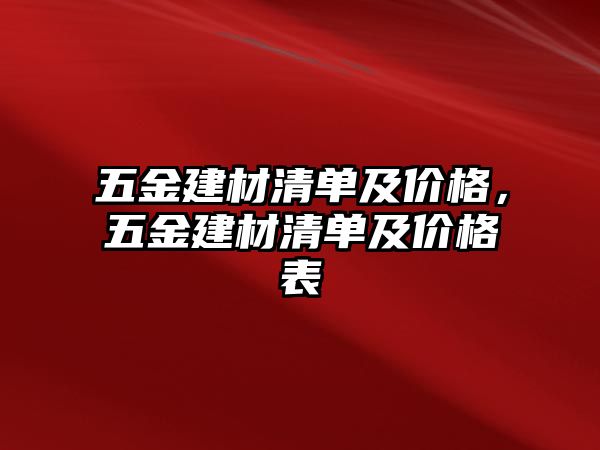 五金建材清单及价格，五金建材清单及价格表